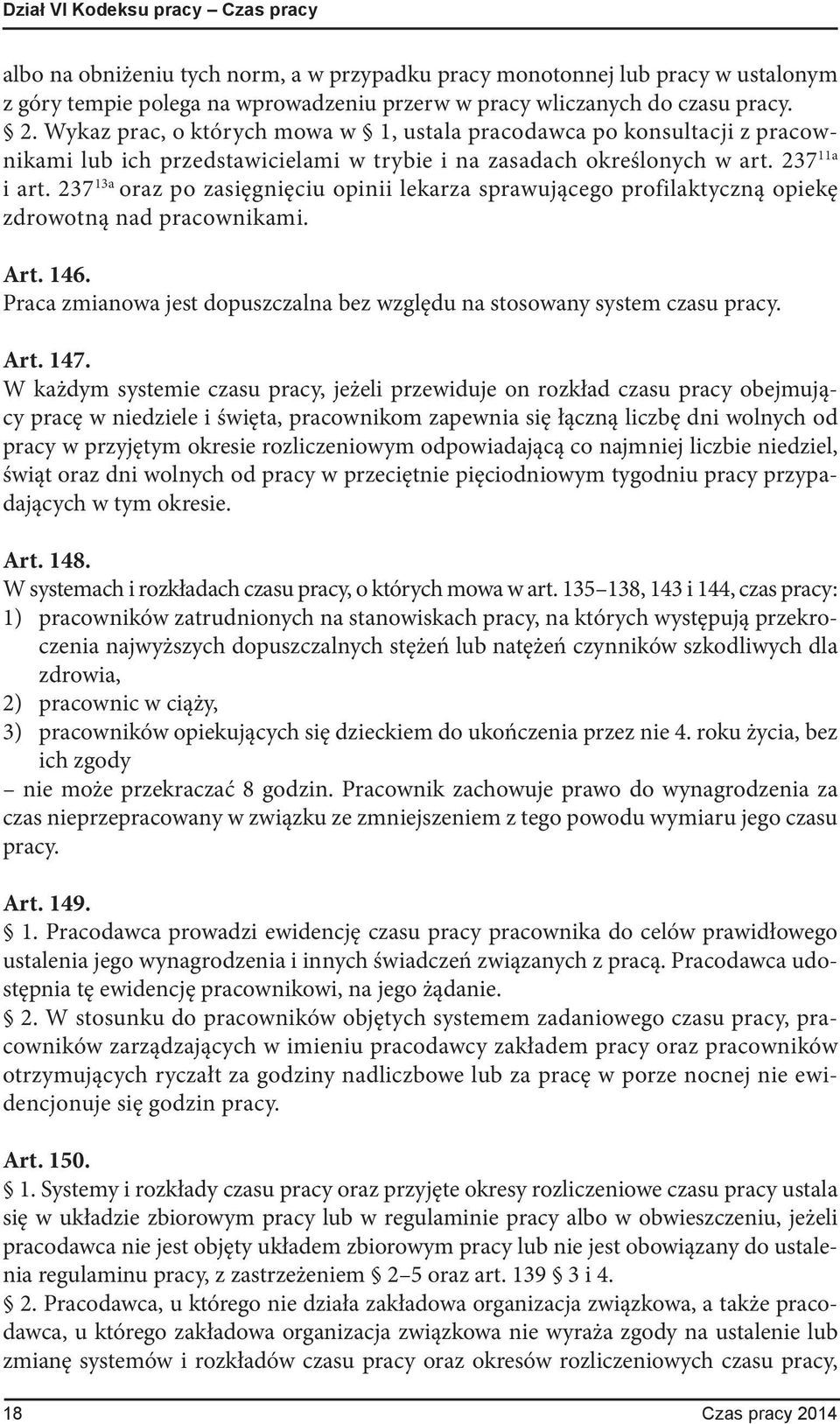 Dział VI Kodeksu pracy – Czas pracy

albo na obniżeniu tych norm, a w przypadku pracy monotonnej lub pracy w ustalonym z góry tempie polega na wprowadzeniu przerw w pracy wliczanych do czasu pracy.
§ 2. Wykaz prac, o których mowa w § 1, ustala pracodawca po konsultacji z pracownikami lub ich przedstawicielami w trybie i na zasadach określonych w art. $237^{11a}$ i art. $237^{13a}$ oraz po zasięgnięciu opinii lekarza sprawującego profilaktyczną opiekę zdrowotną nad pracownikami.

Art. 146.
Praca zmianowa jest dopuszczalna bez względu na stosowany system czasu pracy.

Art. 147.
W każdym systemie czasu pracy, jeżeli przewiduje on rozkład czasu pracy obejmujący pracę w niedziele i święta, pracownikom zapewnia się łączną liczbę dni wolnych od pracy w przyjętym okresie rozliczeniowym odpowiadającą co najmniej liczbie niedziel, świąt oraz dni wolnych od pracy w przeciętnie pięciodniowym tygodniu pracy przypadających w tym okresie.

Art. 148.
W systemach i rozkładach czasu pracy, o których mowa w art. 135–138, 143 i 144, czas pracy:
1) pracowników zatrudnionych na stanowiskach pracy, na których występują przekroczenia najwyższych dopuszczalnych stężeń lub natężeń czynników szkodliwych dla zdrowia,
2) pracownic w ciąży,
3) pracowników opiekujących się dzieckiem do ukończenia przez nie 4. roku życia, bez ich zgody
– nie może przekraczać 8 godzin. Pracownik zachowuje prawo do wynagrodzenia za czas nieprzepracowany w związku ze zmniejszeniem z tego powodu wymiaru jego czasu pracy.

Art. 149.
§ 1. Pracodawca prowadzi ewidencję czasu pracy pracownika do celów prawidłowego ustalenia jego wynagrodzenia i innych świadczeń związanych z pracą. Pracodawca udostępnia tę ewidencję pracownikowi, na jego żądanie.
§ 2. W stosunku do pracowników objętych systemem zadaniowego czasu pracy, pracowników zarządzających w imieniu pracodawcy zakładem pracy oraz pracowników otrzymujących ryczałt za godziny nadliczbowe lub za pracę w porze nocnej nie ewidencjonuje się godzin pracy.

Art. 150.
§ 1. Systemy i rozkłady czasu pracy oraz przyjęte okresy rozliczeniowe czasu pracy ustala się w układzie zbiorowym pracy lub w regulaminie pracy albo w obwieszczeniu, jeżeli pracodawca nie jest objęty układem zbiorowym pracy lub nie jest obowiązany do ustalenia regulaminu pracy, z zastrzeżeniem § 2–5 oraz art. 139 § 3 i 4.
§ 2. Pracodawca, u którego nie działa zakładowa organizacja związkowa, a także pracodawca, u którego zakładowa organizacja związkowa nie wyraża zgody na ustalenie lub zmianę systemów i rozkładów czasu pracy oraz okresów rozliczeniowych czasu pracy,

18 Czas pracy 2014